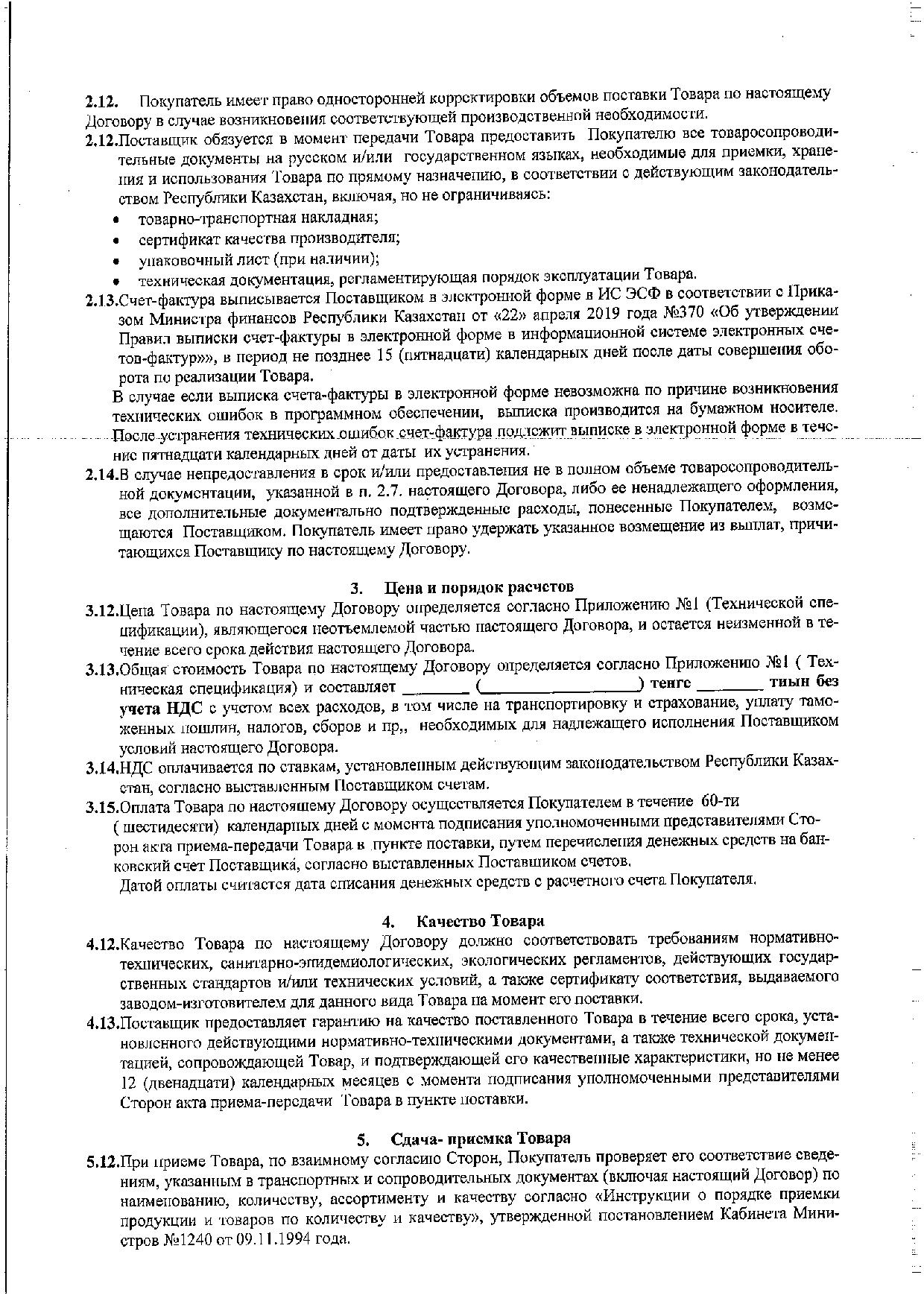 2.12. Покупатель имеет право односторонней корректировки объемов поставки Товара по настоящему Договору в случае возникновения соответствующей производственной необходимости.

2.12.Поставщик обязуется в момент передачи Товара предоставить Покупателю все товаросопроводительные документы на русском и/или государственном языках, необходимые для приемки, хранения и использования Товара по прямому назначению, в соответствии с действующим законодательством Республики Казахстан, включая, но не ограничиваясь:

• товарно-транспортная накладная;
• сертификат качества производителя;
• упаковочный лист (при наличии);
• техническая документация, регламентирующая порядок эксплуатации Товара.

2.13.Счет-фактура выписывается Поставщиком в электронной форме в ИС ЭСФ в соответствии с Приказом Министра финансов Республики Казахстан от «22» апреля 2019 года №370 «Об утверждении Правил выписки счет-фактуры в электронной форме в информационной системе электронных счетов-фактур»», в период не позднее 15 (пятнадцати) календарных дней после даты совершения оборота по реализации Товара.

В случае если выписка счета-фактуры в электронной форме невозможна по причине возникновения технических ошибок в программном обеспечении, выписка производится на бумажном носителе. После устранения технических ошибок счет-фактура подлежит выписке в электронной форме в течение пятнадцати календарных дней от даты их устранения.

2.14.В случае непредоставления в срок и/или предоставления не в полном объеме товаросопроводительной документации, указанной в п. 2.7. настоящего Договора, либо ее ненадлежащего оформления, все дополнительные документально подтвержденные расходы, понесенные Покупателем, возмещаются Поставщиком. Покупатель имеет право удержать указанное возмещение из выплат, причитающихся Поставщику по настоящему Договору.

3. Цена и порядок расчетов

3.12.Цена Товара по настоящему Договору определяется согласно Приложению №1 (Технической спецификации), являющегося неотъемлемой частью настоящего Договора, и остается неизменной в течение всего срока действия настоящего Договора.

3.13.Общая стоимость Товара по настоящему Договору определяется согласно Приложению №1 ( Техническая спецификация) и составляет _______ (_________________) тенге _______ тиын без учета НДС с учетом всех расходов, в том числе на транспортировку и страхование, уплату таможенных пошлин, налогов, сборов и пр,, необходимых для надлежащего исполнения Поставщиком условий настоящего Договора.

3.14.НДС оплачивается по ставкам, установленным действующим законодательством Республики Казахстан, согласно выставленным Поставщиком счетам.

3.15.Оплата Товара по настоящему Договору осуществляется Покупателем в течение 60-ти ( шестидесяти) календарных дней с момента подписания уполномоченными представителями Сторон акта приема-передачи Товара в пункте поставки, путем перечисления денежных средств на банковский счет Поставщика, согласно выставленных Поставщиком счетов.

Датой оплаты считается дата списания денежных средств с расчетного счета Покупателя.

4. Качество Товара

4.12.Качество Товара по настоящему Договору должно соответствовать требованиям нормативно-технических, санитарно-эпидемиологических, экологических регламентов, действующих государственных стандартов и/или технических условий, а также сертификату соответствия, выдаваемого заводом-изготовителем для данного вида Товара на момент его поставки.

4.13.Поставщик предоставляет гарантию на качество поставленного Товара в течение всего срока, установленного действующими нормативно-техническими документами, а также технической документацией, сопровождающей Товар, и подтверждающей его качественные характеристики, но не менее 12 (двенадцати) календарных месяцев с момента подписания уполномоченными представителями Сторон акта приема-передачи Товара в пункте поставки.

5. Сдача- приемка Товара

5.12.При приеме Товара, по взаимному согласию Сторон, Покупатель проверяет его соответствие сведениям, указанным в транспортных и сопроводительных документах (включая настоящий Договор) по наименованию, количеству, ассортименту и качеству согласно «Инструкции о порядке приемки продукции и товаров по количеству и качеству», утвержденной постановлением Кабинета Министров №1240 от 09.11.1994 года.